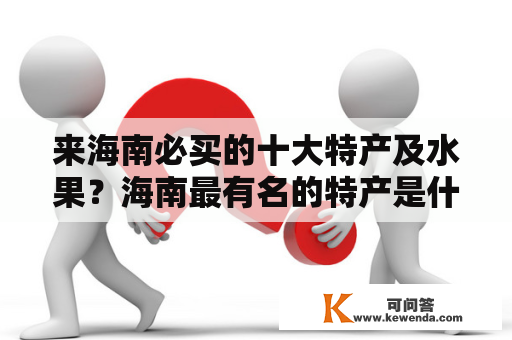 来海南必买的十大特产及水果？海南最有名的特产是什

K 可问答
www.kewenda.com